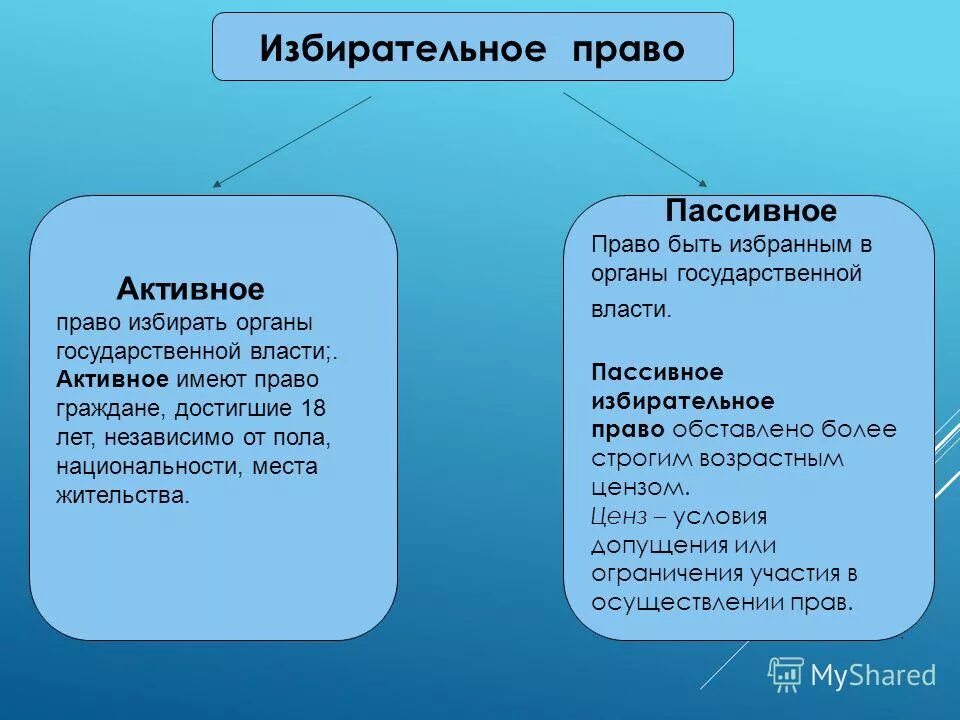 Избирательное право

Активное
право избирать органы государственной власти;.
Активное имеют право граждане, достигшие 18 лет, независимо от пола, национальности, места жительства.

Пассивное
Право быть избранным в органы государственной власти.

Пассивное избирательное право обставлено более строгим возрастным цензом.
Ценз – условия допущения или ограничения участия в осуществлении прав.

MyShared